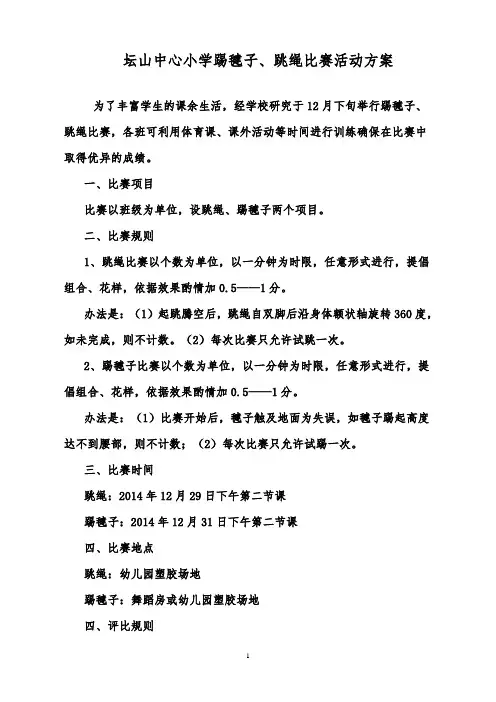 坛山中心小学踢毽子、跳绳比赛活动方案

为了丰富学生的课余生活，经学校研究于12月下旬举行踢毽子、跳绳比赛，各班可利用体育课、课外活动等时间进行训练确保在比赛中取得优异的成绩。

一、比赛项目

比赛以班级为单位，设跳绳、踢毽子两个项目。

二、比赛规则

1、跳绳比赛以个数为单位，以一分钟为时限，任意形式进行，提倡组合、花样，依据效果酌情加0.5——1分。

办法是：（1）起跳腾空后，跳绳自双脚后沿身体额状轴旋转360度，如未完成，则不计数。（2）每次比赛只允许试跳一次。

2、踢毽子比赛以个数为单位，以一分钟为时限，任意形式进行，提倡组合、花样，依据效果酌情加0.5——1分。

办法是：（1）比赛开始后，毽子触及地面为失误，如毽子踢起高度达不到腰部，则不计数；（2）每次比赛只允许试踢一次。

三、比赛时间

跳绳：2014年12月29日下午第二节课

踢毽子：2014年12月31日下午第二节课

四、比赛地点

跳绳：幼儿园塑胶场地

踢毽子：舞蹈房或幼儿园塑胶场地

四、评比规则

1